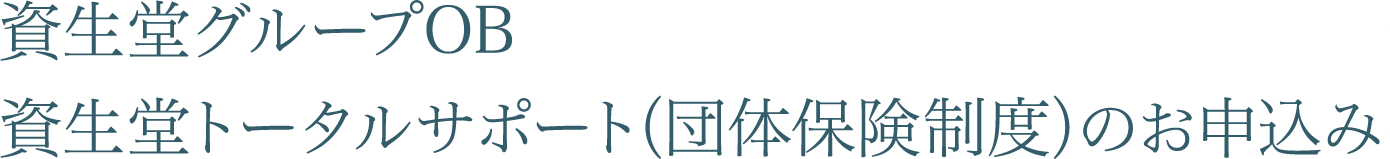 資生堂グループOB
資生堂トータルサポート(団体保険制度)のお申込み